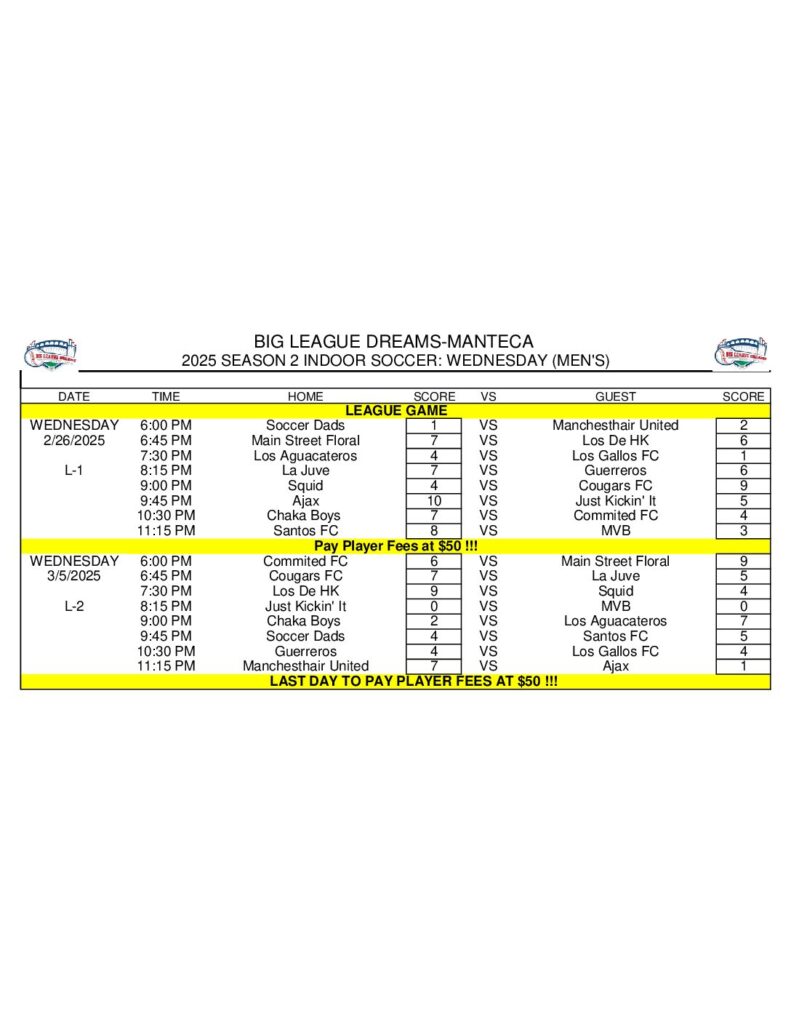 BIG LEAGUE DREAMS-MANTECA
2025 SEASON 2 INDOOR SOCCER: WEDNESDAY (MEN'S)

| DATE | TIME | HOME | SCORE | VS | GUEST | SCORE |
|---|---|---|---|---|---|---|
| LEAGUE GAME | | | | | | |
| WEDNESDAY | 6:00 PM | Soccer Dads | 1 | VS | Manchesthair United | 2 |
| 2/26/2025 | 6:45 PM | Main Street Floral | 7 | VS | Los De HK | 6 |
| | 7:30 PM | Los Aguacateros | 4 | VS | Los Gallos FC | 1 |
| L-1 | 8:15 PM | La Juve | 7 | VS | Guerreros | 6 |
| | 9:00 PM | Squid | 4 | VS | Cougars FC | 9 |
| | 9:45 PM | Ajax | 10 | VS | Just Kickin' It | 5 |
| | 10:30 PM | Chaka Boys | 7 | VS | Commited FC | 4 |
| | 11:15 PM | Santos FC | 8 | VS | MVB | 3 |
| Pay Player Fees at $50 !!! | | | | | | |
| WEDNESDAY | 6:00 PM | Commited FC | 6 | VS | Main Street Floral | 9 |
| 3/5/2025 | 6:45 PM | Cougars FC | 7 | VS | La Juve | 5 |
| | 7:30 PM | Los De HK | 9 | VS | Squid | 4 |
| L-2 | 8:15 PM | Just Kickin' It | 0 | VS | MVB | 0 |
| | 9:00 PM | Chaka Boys | 2 | VS | Los Aguacateros | 7 |
| | 9:45 PM | Soccer Dads | 4 | VS | Santos FC | 5 |
| | 10:30 PM | Guerreros | 4 | VS | Los Gallos FC | 4 |
| | 11:15 PM | Manchesthair United | 7 | VS | Ajax | 1 |
| LAST DAY TO PAY PLAYER FEES AT $50 !!! | | | | | | |